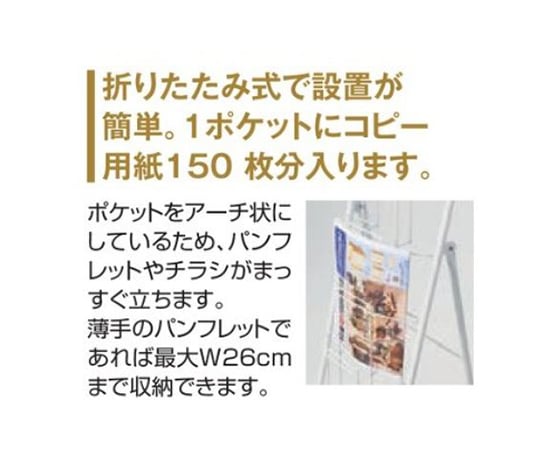 折りたたみ式で設置が簡単。1ポケットにコピー用紙150 枚分入ります。

ポケットをアーチ状にしているため、パンフレットやチラシがまっすぐ立ちます。
薄手のパンフレットであれば最大W26cmまで収納できます。